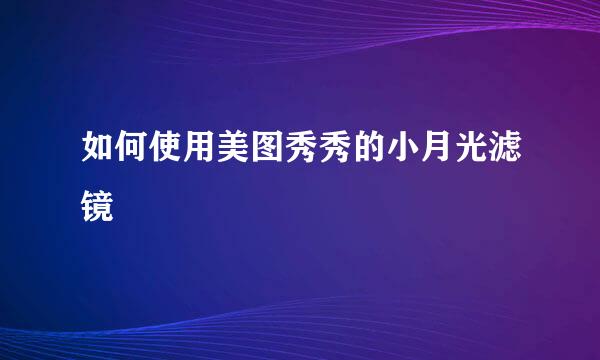 如何使用美图秀秀的小月光滤镜